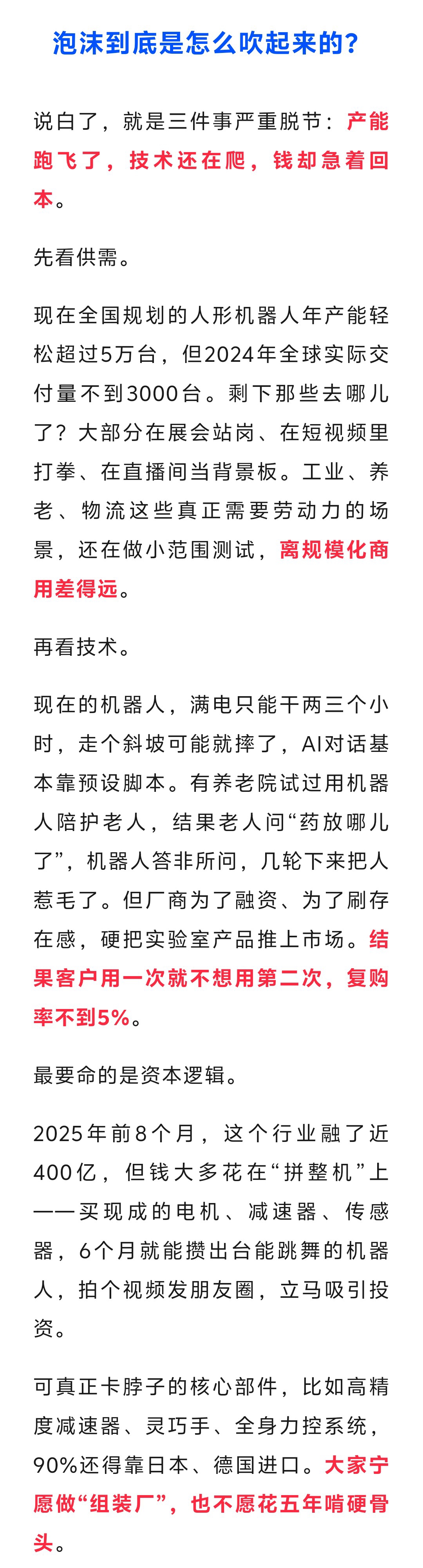 泡沫到底是怎么吹起来的？

说白了，就是三件事严重脱节：产能跑飞了，技术还在爬，钱却急着回本。

先看供需。

现在全国规划的人形机器人年产能轻松超过5万台，但2024年全球实际交付量不到3000台。剩下那些去哪儿了？大部分在展会站岗、在短视频里打拳、在直播间当背景板。工业、养老、物流这些真正需要劳动力的场景，还在做小范围测试，离规模化商用差得远。

再看技术。

现在的机器人，满电只能干两三个小时，走个斜坡可能就摔了，AI对话基本靠预设脚本。有养老院试过用机器人陪护老人，结果老人问“药放哪儿了”，机器人答非所问，几轮下来把人惹毛了。但厂商为了融资、为了刷存在感，硬把实验室产品推上市场。结果客户用一次就不想用第二次，复购率不到5%。

最要命的是资本逻辑。

2025年前8个月，这个行业融了近400亿，但钱大多花在“拼整机”上——买现成的电机、减速器、传感器，6个月就能攒出台能跳舞的机器人，拍个视频发朋友圈，立马吸引投资。

可真正卡脖子的核心部件，比如高精度减速器、灵巧手、全身力控系统，90%还得靠日本、德国进口。大家宁愿做“组装厂”，也不愿花五年啃硬骨头。